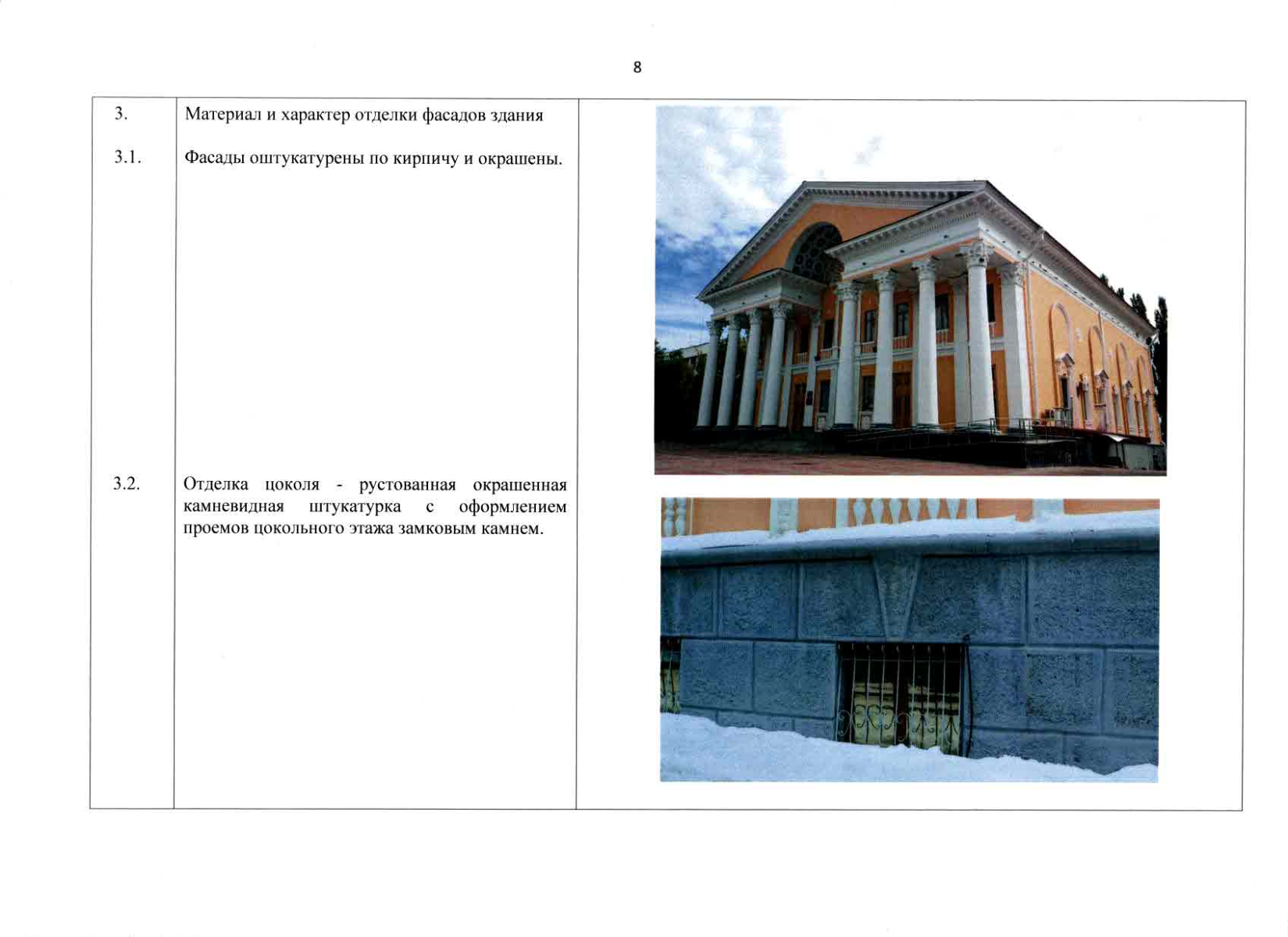 8

| | | |
|---|---|---|
| 3. | Материал и характер отделки фасадов здания | |
| 3.1. | Фасады оштукатурены по кирпичу и окрашены. | |
| 3.2. | Отделка цоколя - рустованная окрашенная камневидная штукатурка с оформлением проемов цокольного этажа замковым камнем. | |